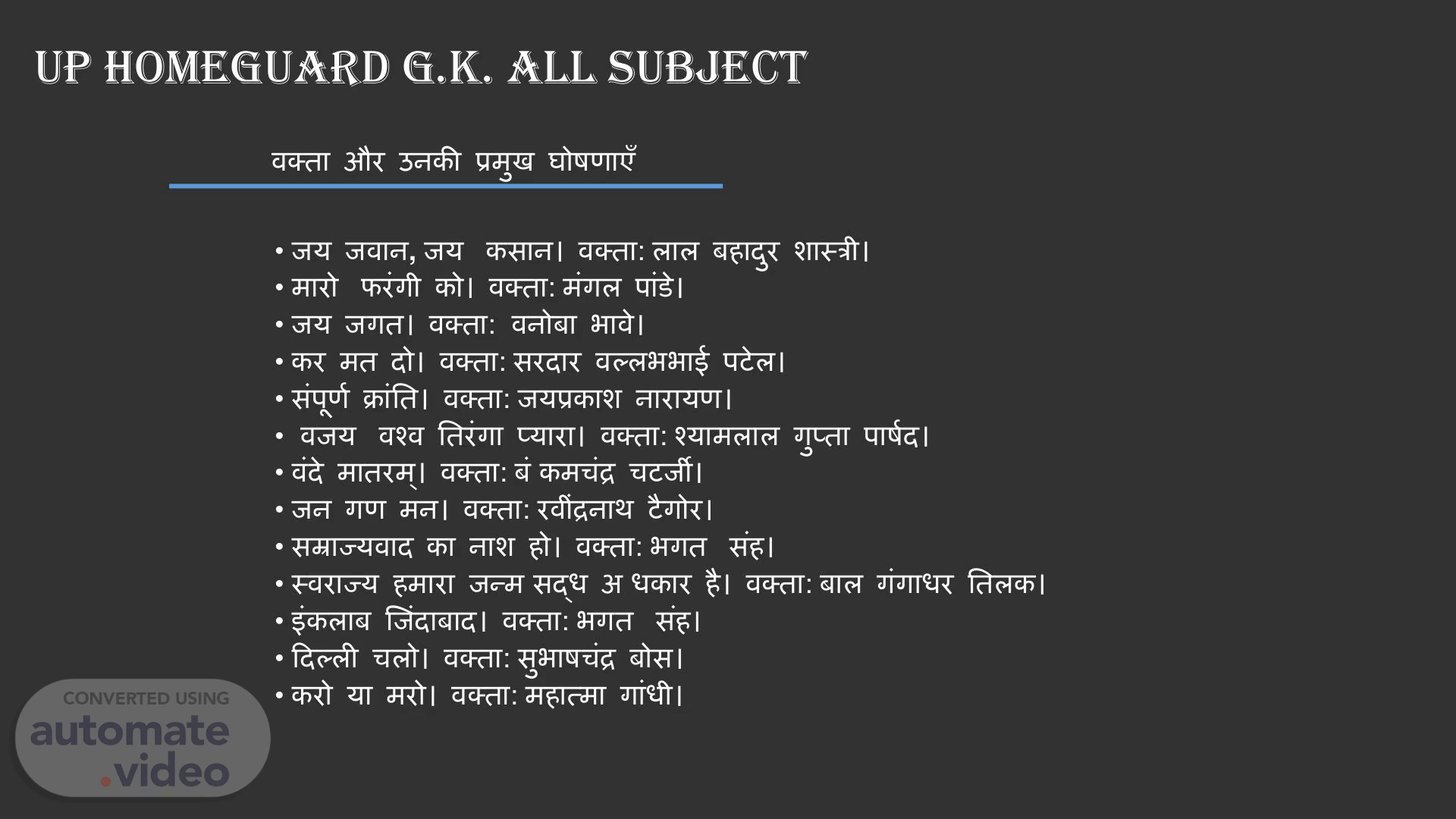 UP HOMEGUARD G.K. ALL SUBJECT

वक्ता और उनकी प्रमुख घोषणाएँ

• जय जवान, जय कसान। वक्ता: लाल बहादुर शास्त्री।
• मारो फरंगी को। वक्ता: मंगल पांडे।
• जय जगत। वक्ता: वनोबा भावे।
• कर मत दो। वक्ता: सरदार वल्लभभाई पटेल।
• संपूर्ण क्रांति। वक्ता: जयप्रकाश नारायण।
• वजय वश्व तिरंगा प्यारा। वक्ता: श्यामलाल गुप्ता पार्षद।
• वंदे मातरम्। वक्ता: बं कमचंद्र चटर्जी।
• जन गण मन। वक्ता: रवींद्रनाथ टैगोर।
• सम्राज्यवाद का नाश हो। वक्ता: भगत संह।
• स्वराज्य हमारा जन्म सद्ध अ धकार है। वक्ता: बाल गंगाधर तिलक।
• इंकलाब जिंदाबाद। वक्ता: भगत संह।
• दिल्ली चलो। वक्ता: सुभाषचंद्र बोस।
• करो या मरो। वक्ता: महात्मा गांधी।

CONVERTED USING
automate
.video